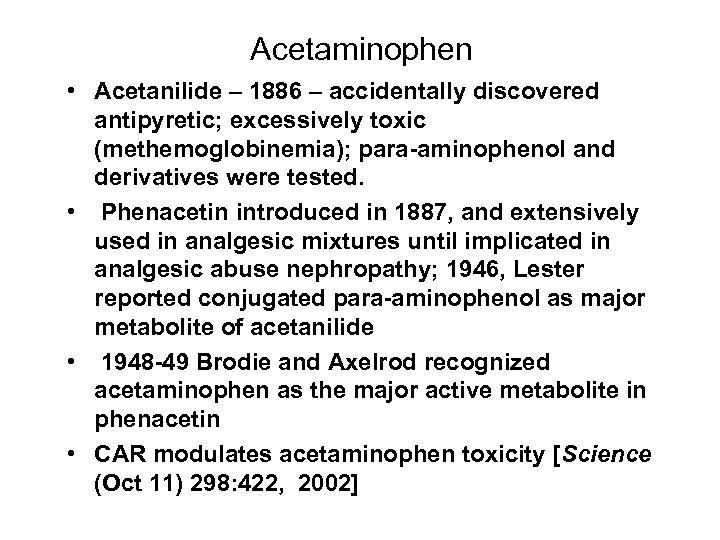 Acetaminophen

• Acetanilide – 1886 – accidentally discovered antipyretic; excessively toxic (methemoglobinemia); para-aminophenol and derivatives were tested.

• Phenacetin introduced in 1887, and extensively used in analgesic mixtures until implicated in analgesic abuse nephropathy; 1946, Lester reported conjugated para-aminophenol as major metabolite of acetanilide

• 1948-49 Brodie and Axelrod recognized acetaminophen as the major active metabolite in phenacetin

• CAR modulates acetaminophen toxicity [Science (Oct 11) 298:422, 2002]